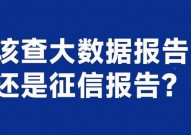 核查大数据报告
还是征信报告?